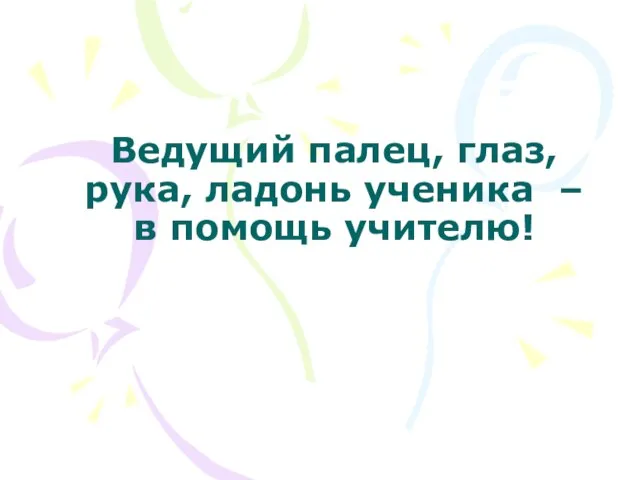 Ведущий палец, глаз, рука, ладонь ученика – в помощь учителю!